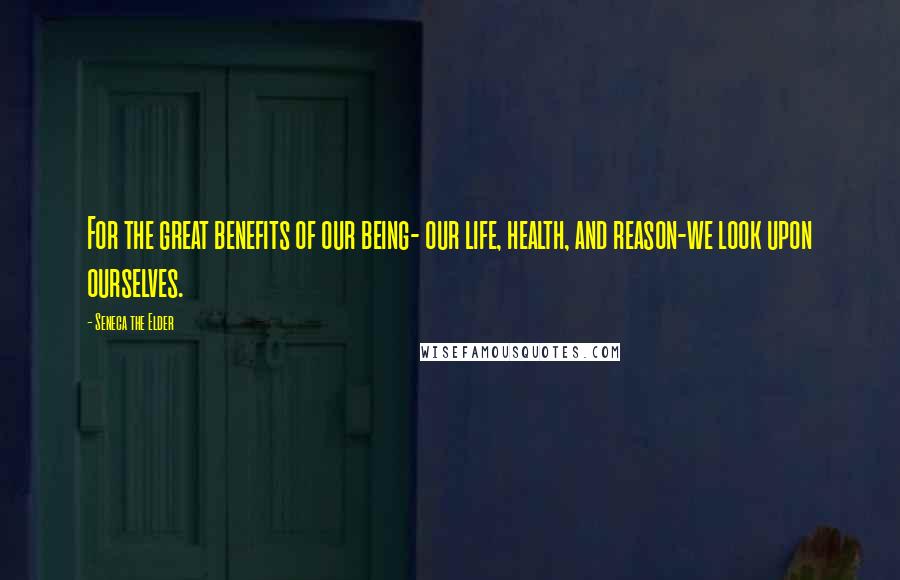 For the great benefits of our being- our life, health, and reason-we look upon ourselves.

- Seneca the Elder

WISEFAMOUSQUOTES.COM